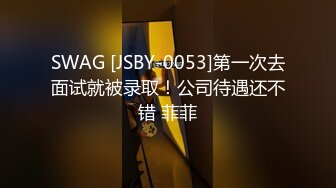 SWAG [JSBY-0053]第一次去面试就被录取！公司待遇还不错 菲菲